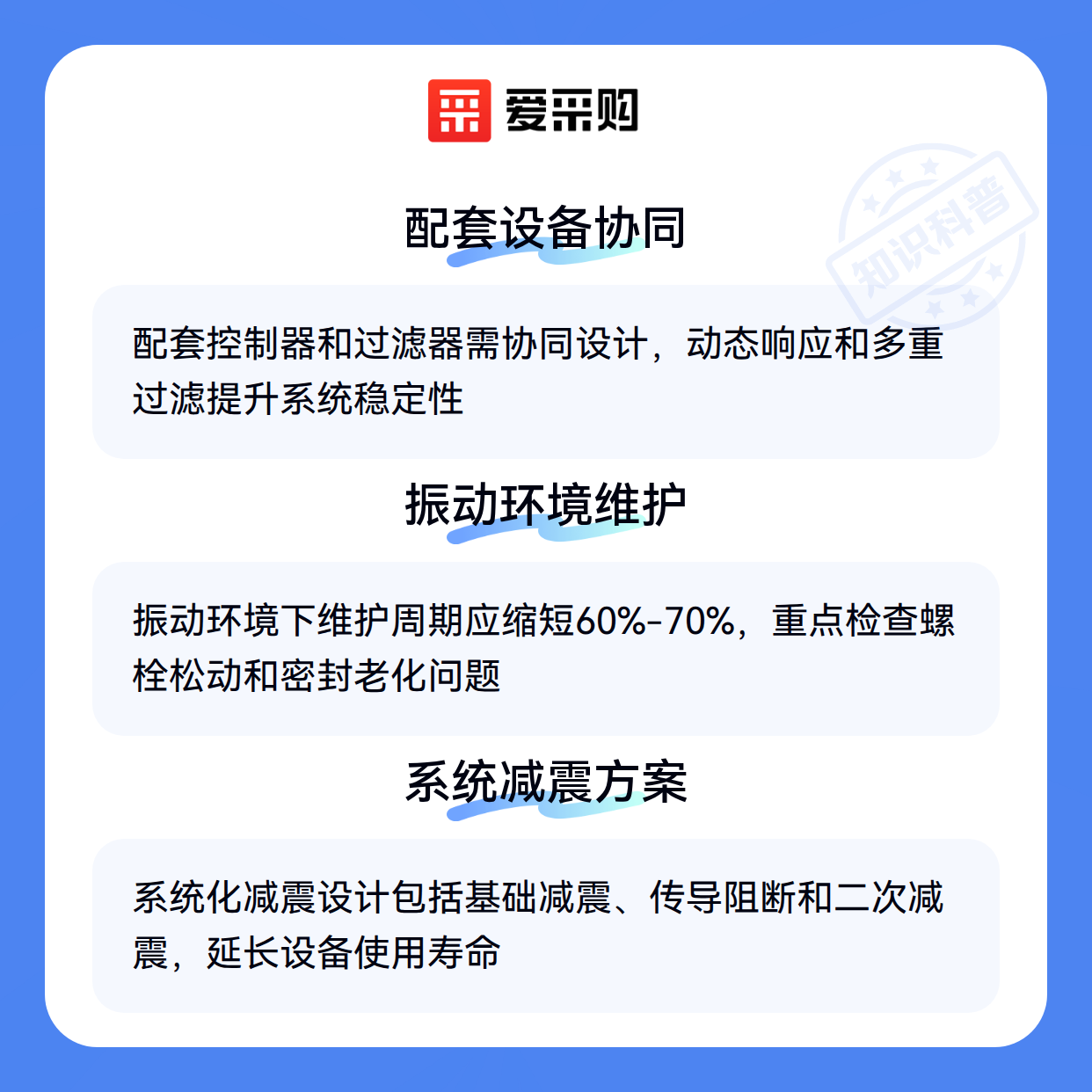 爱采购

配套设备协同

配套控制器和过滤器需协同设计，动态响应和多重过滤提升系统稳定性

振动环境维护

振动环境下维护周期应缩短60%-70%，重点检查螺栓松动和密封老化问题

系统减震方案

系统化减震设计包括基础减震、传导阻断和二次减震，延长设备使用寿命

知识科普